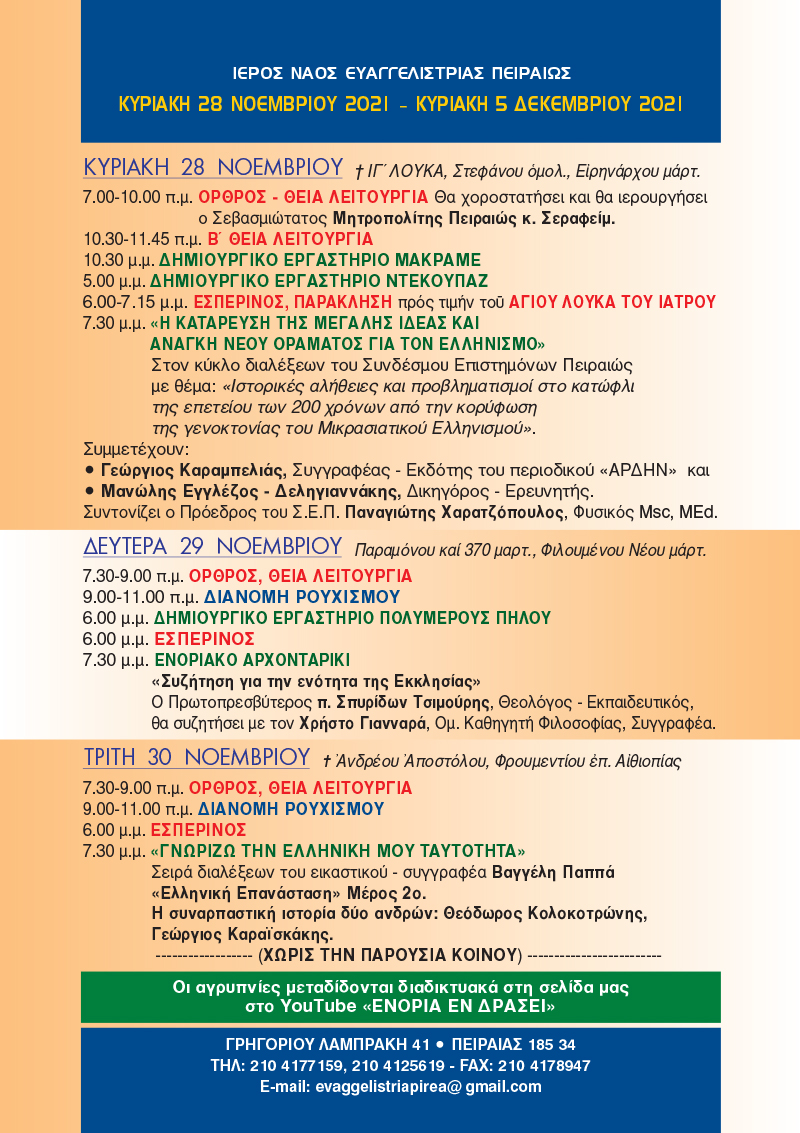 ΙΕΡΟΣ ΝΑΟΣ ΕΥΑΓΓΕΛΙΣΤΡΙΑΣ ΠΕΙΡΑΙΩΣ
ΚΥΡΙΑΚΗ 28 ΝΟΕΜΒΡΙΟΥ 2021 - ΚΥΡΙΑΚΗ 5 ΔΕΚΕΜΒΡΙΟΥ 2021

ΚΥΡΙΑΚΗ 28 ΝΟΕΜΒΡΙΟΥ † ΙΓ΄ ΛΟΥΚΑ, Στεφάνου ὁμολ., Εἰρηνάρχου μάρτ.

7.00-10.00 π.μ. ΟΡΘΡΟΣ - ΘΕΙΑ ΛΕΙΤΟΥΡΓΙΑ Θα χοροστατήσει και θα ιερουργήσει ο Σεβασμιώτατος Μητροπολίτης Πειραιώς κ. Σεραφείμ.
10.30-11.45 π.μ. Β΄ ΘΕΙΑ ΛΕΙΤΟΥΡΓΙΑ
10.30 μ.μ. ΔΗΜΙΟΥΡΓΙΚΟ ΕΡΓΑΣΤΗΡΙΟ ΜΑΚΡΑΜΕ
5.00 μ.μ. ΔΗΜΙΟΥΡΓΙΚΟ ΕΡΓΑΣΤΗΡΙΟ ΝΤΕΚΟΥΠΑΖ
6.00-7.15 μ.μ. ΕΣΠΕΡΙΝΟΣ, ΠΑΡΑΚΛΗΣΗ πρός τιμήν τοῦ ΑΓΙΟΥ ΛΟΥΚΑ ΤΟΥ ΙΑΤΡΟΥ
7.30 μ.μ. «Η ΚΑΤΑΡΕΥΣΗ ΤΗΣ ΜΕΓΑΛΗΣ ΙΔΕΑΣ ΚΑΙ ΑΝΑΓΚΗ ΝΕΟΥ ΟΡΑΜΑΤΟΣ ΓΙΑ ΤΟΝ ΕΛΛΗΝΙΣΜΟ»
Στον κύκλο διαλέξεων του Συνδέσμου Επιστημόνων Πειραιώς με θέμα: «Ιστορικές αλήθειες και προβληματισμοί στο κατώφλι της επετείου των 200 χρόνων από την κορύφωση της γενοκτονίας του Μικρασιατικού Ελληνισμού».
Συμμετέχουν:
• Γεώργιος Καραμπελιάς, Συγγραφέας - Εκδότης του περιοδικού «ΑΡΔΗΝ» και
• Μανώλης Εγγλέζος - Δεληγιαννάκης, Δικηγόρος - Ερευνητής.
Συντονίζει ο Πρόεδρος του Σ.Ε.Π. Παναγιώτης Χαρατζόπουλος, Φυσικός Msc, MEd.

ΔΕΥΤΕΡΑ 29 ΝΟΕΜΒΡΙΟΥ Παραμόνου καί 370 μαρτ., Φιλουμένου Νέου μάρτ.

7.30-9.00 π.μ. ΟΡΘΡΟΣ, ΘΕΙΑ ΛΕΙΤΟΥΡΓΙΑ
9.00-11.00 π.μ. ΔΙΑΝΟΜΗ ΡΟΥΧΙΣΜΟΥ
6.00 μ.μ. ΔΗΜΙΟΥΡΓΙΚΟ ΕΡΓΑΣΤΗΡΙΟ ΠΟΛΥΜΕΡΟΥΣ ΠΗΛΟΥ
6.00 μ.μ. ΕΣΠΕΡΙΝΟΣ
7.30 μ.μ. ΕΝΟΡΙΑΚΟ ΑΡΧΟΝΤΑΡΙΚΙ
«Συζήτηση για την ενότητα της Εκκλησίας»
Ο Πρωτοπρεσβύτερος π. Σπυρίδων Τσιμούρης, Θεολόγος - Εκπαιδευτικός, θα συζητήσει με τον Χρήστο Γιανναρά, Ομ. Καθηγητή Φιλοσοφίας, Συγγραφέα.

ΤΡΙΤΗ 30 ΝΟΕΜΒΡΙΟΥ † Ἀνδρέου Ἀποστόλου, Φρουμεντίου ἐπ. Αἰθιοπίας

7.30-9.00 π.μ. ΟΡΘΡΟΣ, ΘΕΙΑ ΛΕΙΤΟΥΡΓΙΑ
9.00-11.00 π.μ. ΔΙΑΝΟΜΗ ΡΟΥΧΙΣΜΟΥ
6.00 μ.μ. ΕΣΠΕΡΙΝΟΣ
7.30 μ.μ. «ΓΝΩΡΙΖΩ ΤΗΝ ΕΛΛΗΝΙΚΗ ΜΟΥ ΤΑΥΤΟΤΗΤΑ»
Σειρά διαλέξεων του εικαστικού - συγγραφέα Βαγγέλη Παππά
«Ελληνική Επανάσταση» Μέρος 2ο.
Η συναρπαστική ιστορία δύο ανδρών: Θεόδωρος Κολοκοτρώνης, Γεώργιος Καραϊσκάκης.
------------------ (ΧΩΡΙΣ ΤΗΝ ΠΑΡΟΥΣΙΑ ΚΟΙΝΟΥ) -------------------------

Οι αγρυπνίες μεταδίδονται διαδικτυακά στη σελίδα μας στο YouTube «ΕΝΟΡΙΑ ΕΝ ΔΡΑΣΕΙ»

ΓΡΗΓΟΡΙΟΥ ΛΑΜΠΡΑΚΗ 41 • ΠΕΙΡΑΙΑΣ 185 34
ΤΗΛ: 210 4177159, 210 4125619 - FAX: 210 4178947
E-mail: evaggelistriapirea@ gmail.com